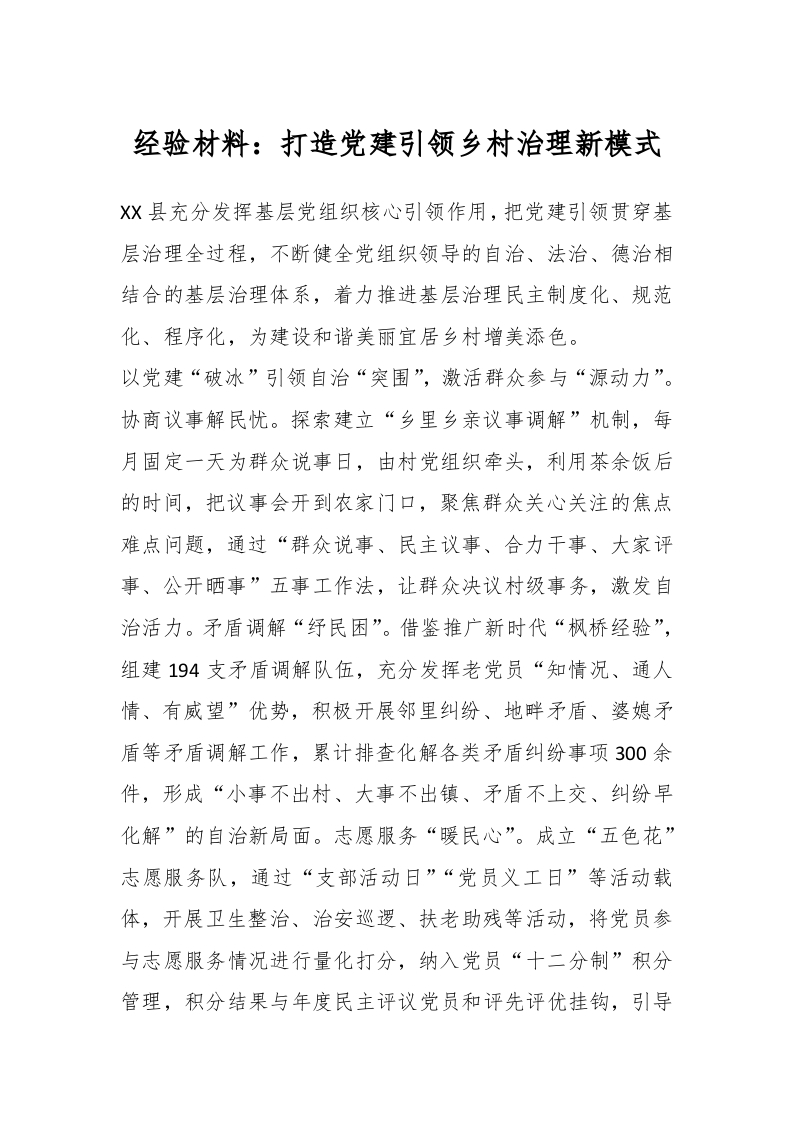 经验材料：打造党建引领乡村治理新模式

XX县充分发挥基层党组织核心引领作用，把党建引领贯穿基层治理全过程，不断健全党组织领导的自治、法治、德治相结合的基层治理体系，着力推进基层治理民主制度化、规范化、程序化，为建设和谐美丽宜居乡村增美添色。

以党建“破冰”引领自治“突围”，激活群众参与“源动力”。协商议事解民忧。探索建立“乡里乡亲议事调解”机制，每月固定一天为群众说事日，由村党组织牵头，利用茶余饭后的时间，把议事会开到农家门口，聚焦群众关心关注的焦点难点问题，通过“群众说事、民主议事、合力干事、大家评事、公开晒事”五事工作法，让群众决议村级事务，激发自治活力。矛盾调解“纾民困”。借鉴推广新时代“枫桥经验”，组建194支矛盾调解队伍，充分发挥老党员“知情况、通人情、有威望”优势，积极开展邻里纠纷、地畔矛盾、婆媳矛盾等矛盾调解工作，累计排查化解各类矛盾纠纷事项300余件，形成“小事不出村、大事不出镇、矛盾不上交、纠纷早化解”的自治新局面。志愿服务“暖民心”。成立“五色花”志愿服务队，通过“支部活动日”“党员义工日”等活动载体，开展卫生整治、治安巡逻、扶老助残等活动，将党员参与志愿服务情况进行量化打分，纳入党员“十二分制”积分管理，积分结果与年度民主评议党员和评先评优挂钩，引导